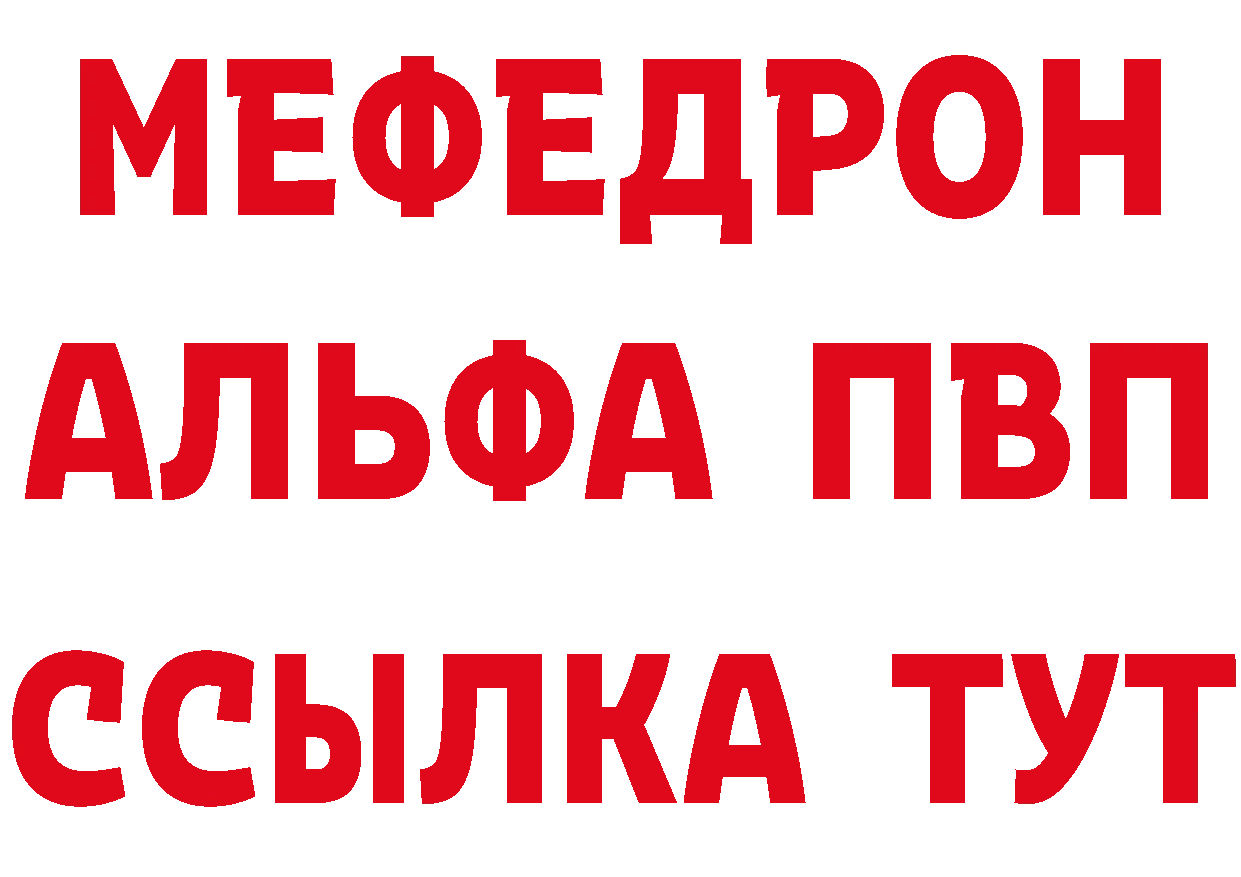 МЕФЕДРОН
АЛЬФА ПВП
ССЫЛКА ТУТ